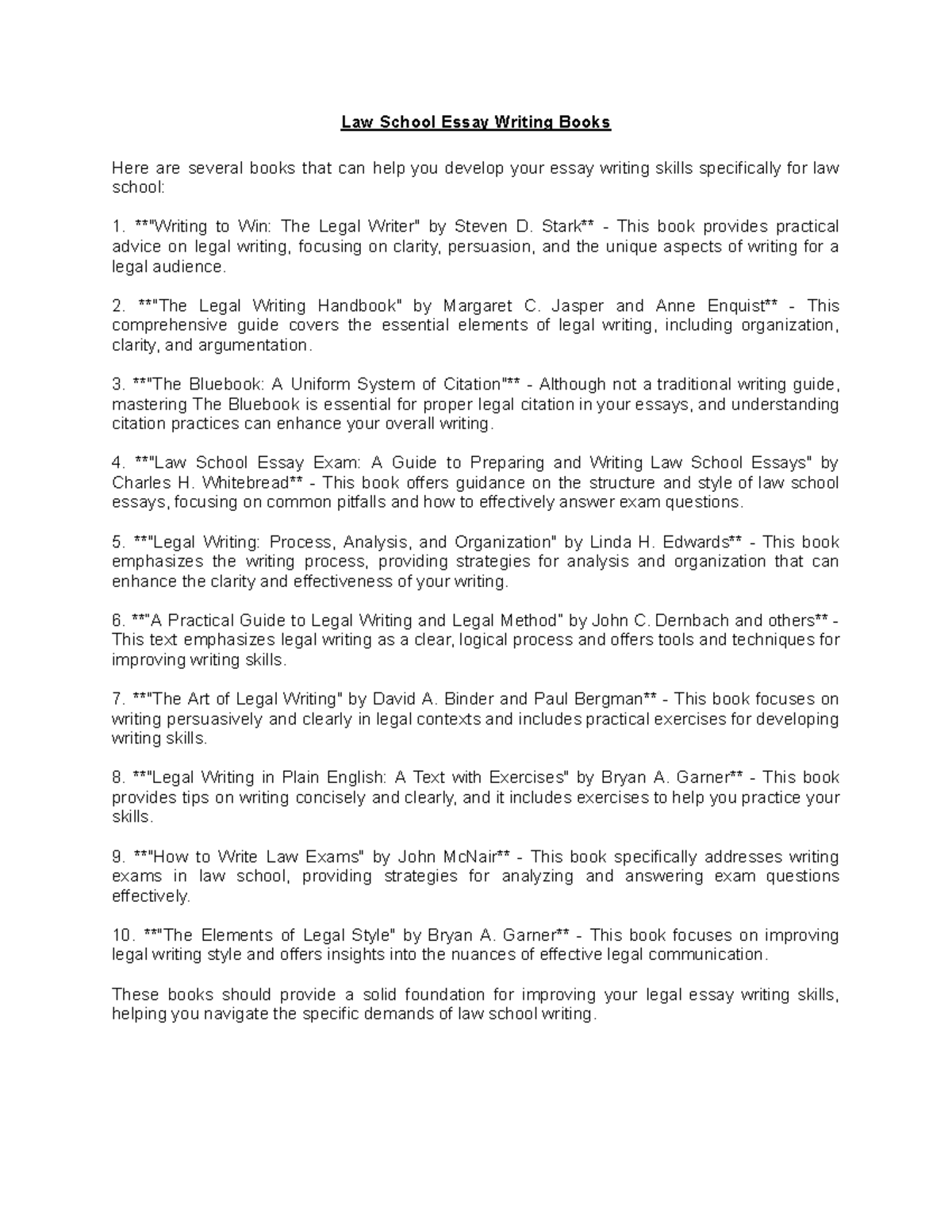 Law School Essay Writing Books

Here are several books that can help you develop your essay writing skills specifically for law school:

1. **"Writing to Win: The Legal Writer" by Steven D. Stark** - This book provides practical advice on legal writing, focusing on clarity, persuasion, and the unique aspects of writing for a legal audience.

2. **"The Legal Writing Handbook" by Margaret C. Jasper and Anne Enquist** - This comprehensive guide covers the essential elements of legal writing, including organization, clarity, and argumentation.

3. **"The Bluebook: A Uniform System of Citation"** - Although not a traditional writing guide, mastering The Bluebook is essential for proper legal citation in your essays, and understanding citation practices can enhance your overall writing.

4. **"Law School Essay Exam: A Guide to Preparing and Writing Law School Essays" by Charles H. Whitebread** - This book offers guidance on the structure and style of law school essays, focusing on common pitfalls and how to effectively answer exam questions.

5. **"Legal Writing: Process, Analysis, and Organization" by Linda H. Edwards** - This book emphasizes the writing process, providing strategies for analysis and organization that can enhance the clarity and effectiveness of your writing.

6. **"A Practical Guide to Legal Writing and Legal Method" by John C. Dernbach and others** - This text emphasizes legal writing as a clear, logical process and offers tools and techniques for improving writing skills.

7. **"The Art of Legal Writing" by David A. Binder and Paul Bergman** - This book focuses on writing persuasively and clearly in legal contexts and includes practical exercises for developing writing skills.

8. **"Legal Writing in Plain English: A Text with Exercises" by Bryan A. Garner** - This book provides tips on writing concisely and clearly, and it includes exercises to help you practice your skills.

9. **"How to Write Law Exams" by John McNair** - This book specifically addresses writing exams in law school, providing strategies for analyzing and answering exam questions effectively.

10. **"The Elements of Legal Style" by Bryan A. Garner** - This book focuses on improving legal writing style and offers insights into the nuances of effective legal communication.

These books should provide a solid foundation for improving your legal essay writing skills, helping you navigate the specific demands of law school writing.